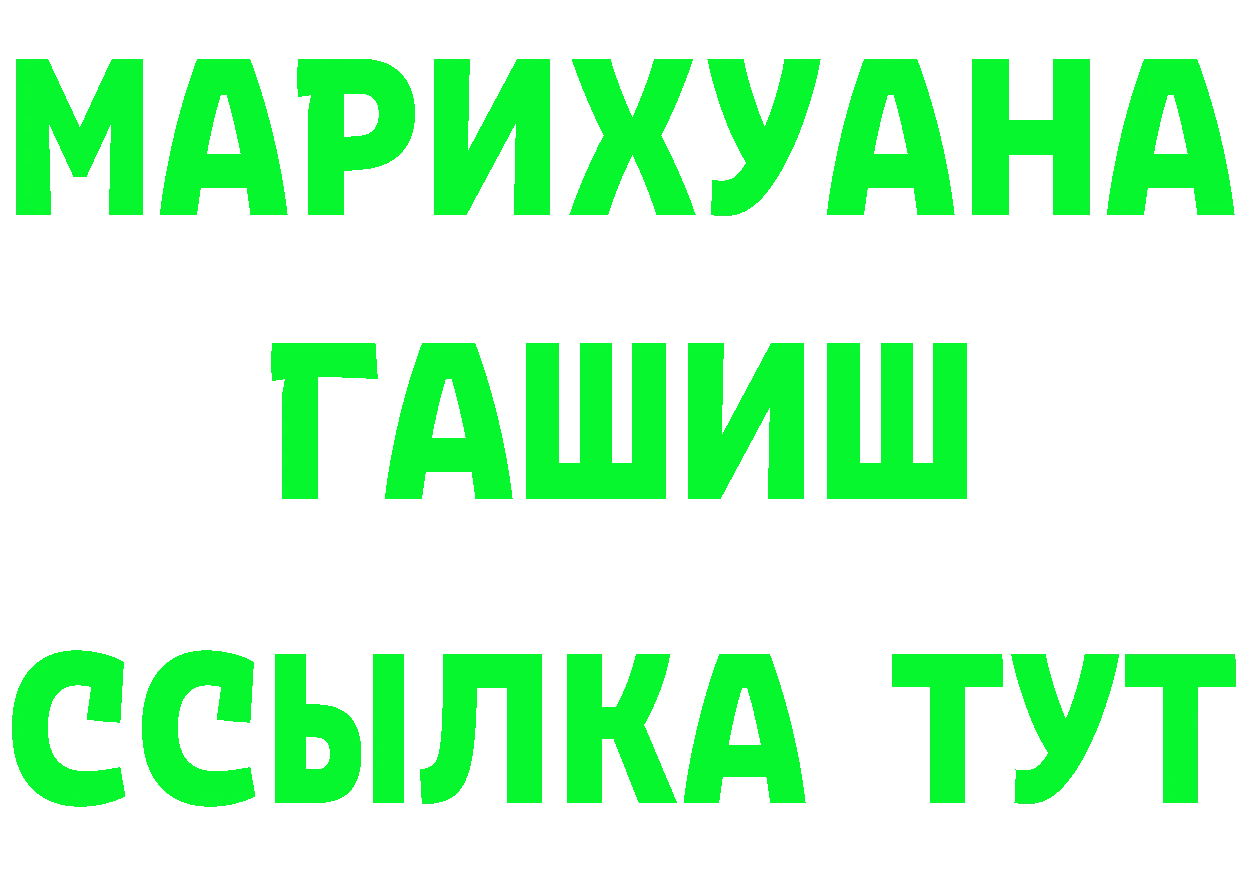 МАРИХУАНА
ГАШИШ
ССЫЛКА ТУТ